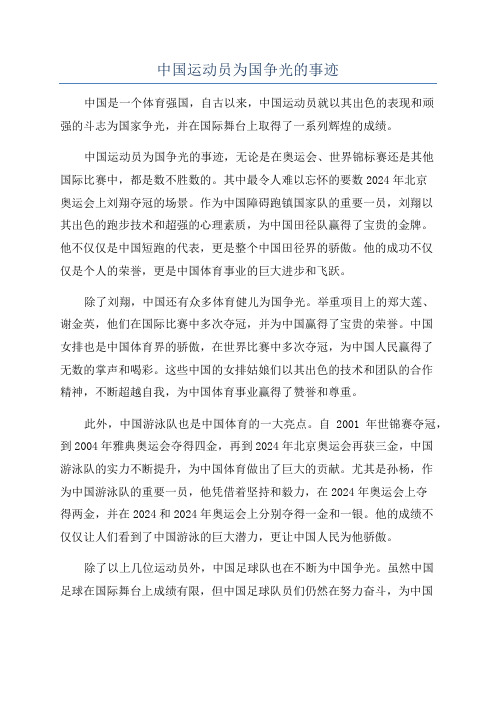 中国运动员为国争光的事迹

中国是一个体育强国，自古以来，中国运动员就以其出色的表现和顽强的斗志为国家争光，并在国际舞台上取得了一系列辉煌的成绩。

中国运动员为国争光的事迹，无论是在奥运会、世界锦标赛还是其他国际比赛中，都是数不胜数的。其中最令人难以忘怀的要数2024年北京奥运会上刘翔夺冠的场景。作为中国障碍跑镇国家队的重要一员，刘翔以其出色的跑步技术和超强的心理素质，为中国田径队赢得了宝贵的金牌。他不仅仅是中国短跑的代表，更是整个中国田径界的骄傲。他的成功不仅仅是个人的荣誉，更是中国体育事业的巨大进步和飞跃。

除了刘翔，中国还有众多体育健儿为国争光。举重项目上的郑大莲、谢金英，他们在国际比赛中多次夺冠，并为中国赢得了宝贵的荣誉。中国女排也是中国体育界的骄傲，在世界比赛中多次夺冠，为中国人民赢得了无数的掌声和喝彩。这些中国的女排姑娘们以其出色的技术和团队的合作精神，不断超越自我，为中国体育事业赢得了赞誉和尊重。

此外，中国游泳队也是中国体育的一大亮点。自 2001 年世锦赛夺冠，到2004年雅典奥运会夺得四金，再到2024年北京奥运会再获三金，中国游泳队的实力不断提升，为中国体育做出了巨大的贡献。尤其是孙杨，作为中国游泳队的重要一员，他凭借着坚持和毅力，在2024年奥运会上夺得两金，并在2024和2024年奥运会上分别夺得一金和一银。他的成绩不仅仅让人们看到了中国游泳的巨大潜力，更让中国人民为他骄傲。

除了以上几位运动员外，中国足球队也在不断为中国争光。虽然中国足球在国际舞台上成绩有限，但中国足球队员们仍然在努力奋斗，为中国